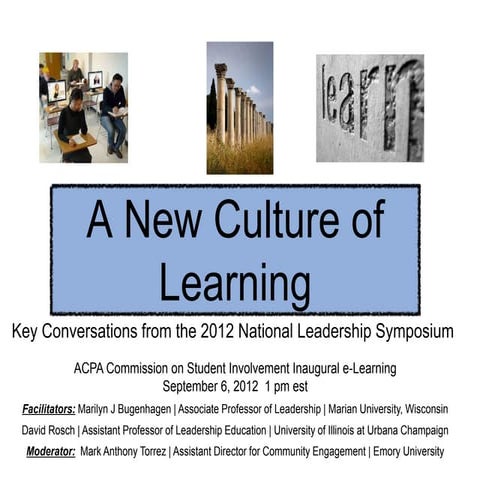 lear

A New Culture of Learning

Key Conversations from the 2012 National Leadership Symposium

ACPA Commission on Student Involvement Inaugural e-Learning
September 6, 2012 1 pm est

Facilitators: Marilyn J Bugenhagen | Associate Professor of Leadership | Marian University, Wisconsin

David Rosch | Assistant Professor of Leadership Education | University of Illinois at Urbana Champaign

Moderator: Mark Anthony Torrez | Assistant Director for Community Engagement | Emory University